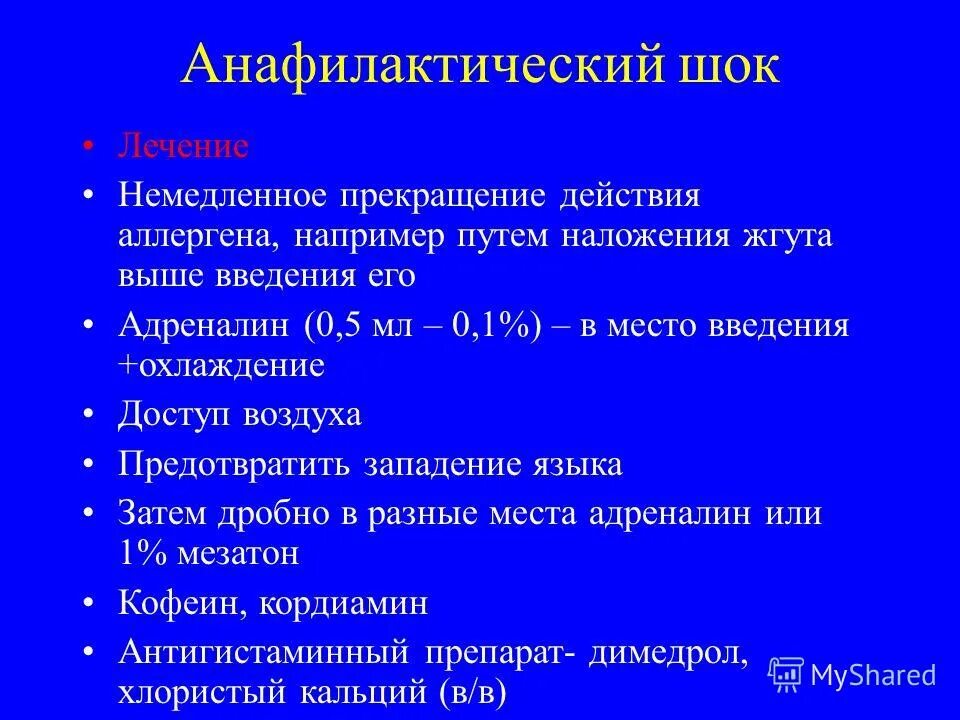 Анафилактический шок

• Лечение
• Немедленное прекращение действия аллергена, например путем наложения жгута выше введения его
• Адреналин (0,5 мл – 0,1%) – в место введения +охлаждение
• Доступ воздуха
• Предотвратить западение языка
• Затем дробно в разные места адреналин или 1% мезатон
• Кофеин, кордиамин
• Антигистаминный препарат- димедрол, хлористый кальций (в/в)

MyShared